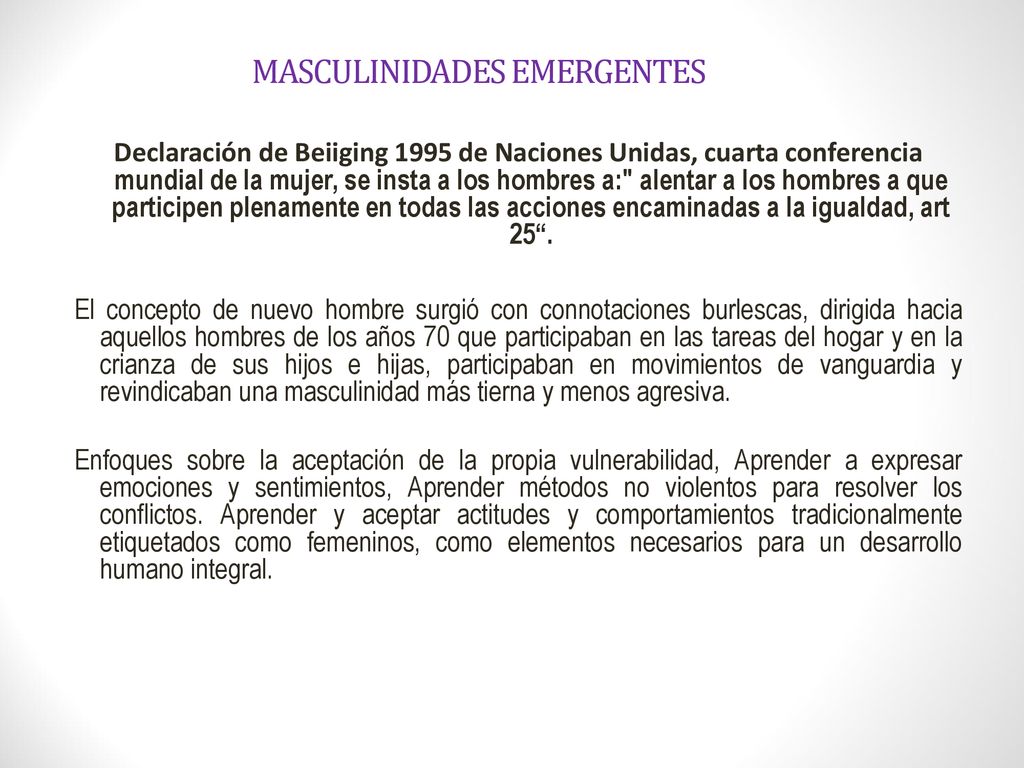 MASCULINIDADES EMERGENTES

Declaración de Beiiging 1995 de Naciones Unidas, cuarta conferencia mundial de la mujer, se insta a los hombres a:" alentar a los hombres a que participen plenamente en todas las acciones encaminadas a la igualdad, art 25“.

El concepto de nuevo hombre surgió con connotaciones burlescas, dirigida hacia aquellos hombres de los años 70 que participaban en las tareas del hogar y en la crianza de sus hijos e hijas, participaban en movimientos de vanguardia y revindicaban una masculinidad más tierna y menos agresiva.

Enfoques sobre la aceptación de la propia vulnerabilidad, Aprender a expresar emociones y sentimientos, Aprender métodos no violentos para resolver los conflictos. Aprender y aceptar actitudes y comportamientos tradicionalmente etiquetados como femeninos, como elementos necesarios para un desarrollo humano integral.